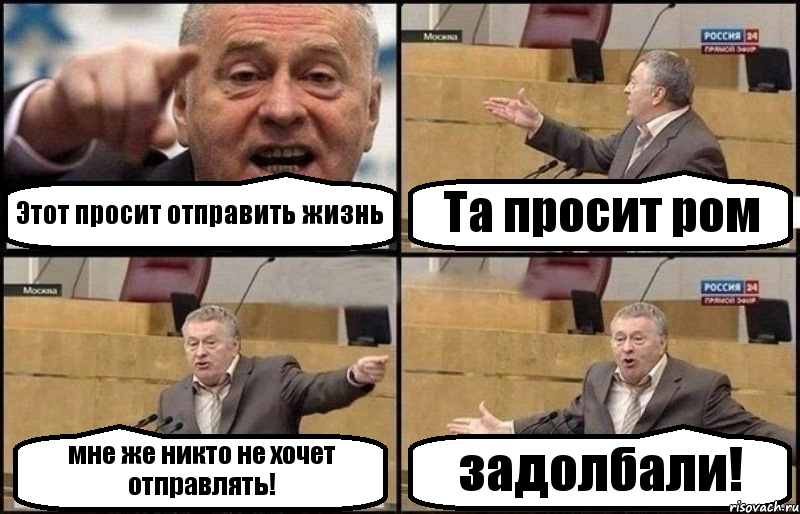 Этот просит отправить жизнь

Москва

РОССИЯ 24
ПРЯМОЙ ЭФИР

Та просит ром

Москва

мне же никто не хочет отправлять!

РОССИЯ 24
ПРЯМОЙ ЭФИР

задолбали!

risovach.ru